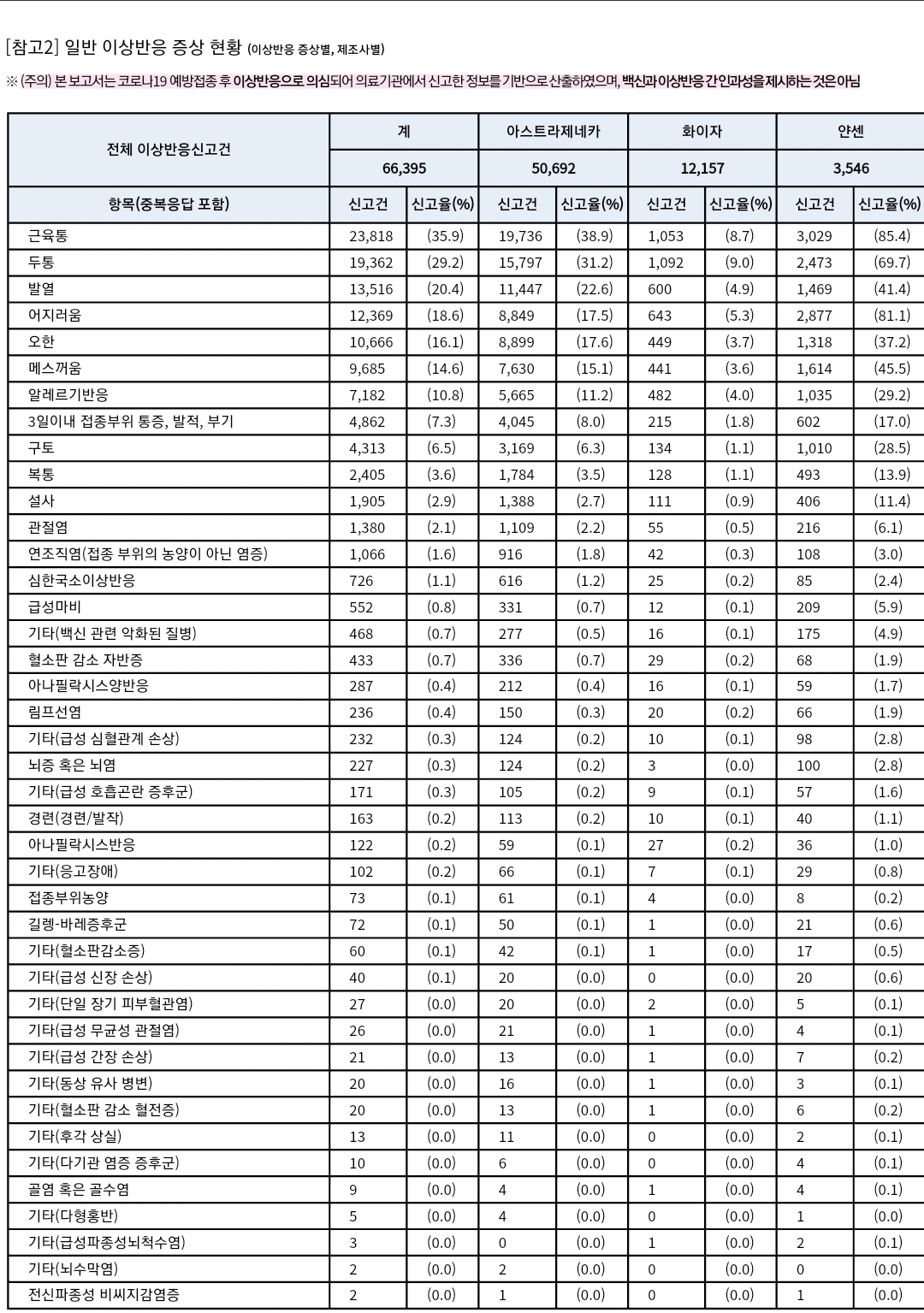 [참고2] 일반 이상반응 증상 현황 (이상반응 증상별, 제조사별)

※ (주의) 본 보고서는 코로나19 예방접종 후 이상반응으로 의심되어 의료기관에서 신고한 정보를 기반으로 산출하였으며, 백신과 이상반응 간 인과성을 제시하는 것은 아님

| 전체 이상반응신고건 | 계 | | 아스트라제네카 | | 화이자 | | 얀센 | |
|---|---|---|---|---|---|---|---|---|
| | 66,395 | | 50,692 | | 12,157 | | 3,546 | |
| 항목(중복응답 포함) | 신고건 | 신고율(%) | 신고건 | 신고율(%) | 신고건 | 신고율(%) | 신고건 | 신고율(%) |
| 근육통 | 23,818 | (35.9) | 19,736 | (38.9) | 1,053 | (8.7) | 3,029 | (85.4) |
| 두통 | 19,362 | (29.2) | 15,797 | (31.2) | 1,092 | (9.0) | 2,473 | (69.7) |
| 발열 | 13,516 | (20.4) | 11,447 | (22.6) | 600 | (4.9) | 1,469 | (41.4) |
| 어지러움 | 12,369 | (18.6) | 8,849 | (17.5) | 643 | (5.3) | 2,877 | (81.1) |
| 오한 | 10,666 | (16.1) | 8,899 | (17.6) | 449 | (3.7) | 1,318 | (37.2) |
| 메스꺼움 | 9,685 | (14.6) | 7,630 | (15.1) | 441 | (3.6) | 1,614 | (45.5) |
| 알레르기반응 | 7,182 | (10.8) | 5,665 | (11.2) | 482 | (4.0) | 1,035 | (29.2) |
| 3일이내 접종부위 통증, 발적, 부기 | 4,862 | (7.3) | 4,045 | (8.0) | 215 | (1.8) | 602 | (17.0) |
| 구토 | 4,313 | (6.5) | 3,169 | (6.3) | 134 | (1.1) | 1,010 | (28.5) |
| 복통 | 2,405 | (3.6) | 1,784 | (3.5) | 128 | (1.1) | 493 | (13.9) |
| 설사 | 1,905 | (2.9) | 1,388 | (2.7) | 111 | (0.9) | 406 | (11.4) |
| 관절염 | 1,380 | (2.1) | 1,109 | (2.2) | 55 | (0.5) | 216 | (6.1) |
| 연조직염(접종 부위의 농양이 아닌 염증) | 1,066 | (1.6) | 916 | (1.8) | 42 | (0.3) | 108 | (3.0) |
| 심한국소이상반응 | 726 | (1.1) | 616 | (1.2) | 25 | (0.2) | 85 | (2.4) |
| 급성마비 | 552 | (0.8) | 331 | (0.7) | 12 | (0.1) | 209 | (5.9) |
| 기타(백신 관련 악화된 질병) | 468 | (0.7) | 277 | (0.5) | 16 | (0.1) | 175 | (4.9) |
| 혈소판 감소 자반증 | 433 | (0.7) | 336 | (0.7) | 29 | (0.2) | 68 | (1.9) |
| 아나필락시스양반응 | 287 | (0.4) | 212 | (0.4) | 16 | (0.1) | 59 | (1.7) |
| 림프선염 | 236 | (0.4) | 150 | (0.3) | 20 | (0.2) | 66 | (1.9) |
| 기타(급성 심혈관계 손상) | 232 | (0.3) | 124 | (0.2) | 10 | (0.1) | 98 | (2.8) |
| 뇌증 혹은 뇌염 | 227 | (0.3) | 124 | (0.2) | 3 | (0.0) | 100 | (2.8) |
| 기타(급성 호흡곤란 증후군) | 171 | (0.3) | 105 | (0.2) | 9 | (0.1) | 57 | (1.6) |
| 경련(경련/발작) | 163 | (0.2) | 113 | (0.2) | 10 | (0.1) | 40 | (1.1) |
| 아나필락시스반응 | 122 | (0.2) | 59 | (0.1) | 27 | (0.2) | 36 | (1.0) |
| 기타(응고장애) | 102 | (0.2) | 66 | (0.1) | 7 | (0.1) | 29 | (0.8) |
| 접종부위농양 | 73 | (0.1) | 61 | (0.1) | 4 | (0.0) | 8 | (0.2) |
| 길렝-바레증후군 | 72 | (0.1) | 50 | (0.1) | 1 | (0.0) | 21 | (0.6) |
| 기타(혈소판감소증) | 60 | (0.1) | 42 | (0.1) | 1 | (0.0) | 17 | (0.5) |
| 기타(급성 신장 손상) | 40 | (0.1) | 20 | (0.0) | 0 | (0.0) | 20 | (0.6) |
| 기타(단일 장기 피부혈관염) | 27 | (0.0) | 20 | (0.0) | 2 | (0.0) | 5 | (0.1) |
| 기타(급성 무균성 관절염) | 26 | (0.0) | 21 | (0.0) | 1 | (0.0) | 4 | (0.1) |
| 기타(급성 간장 손상) | 21 | (0.0) | 13 | (0.0) | 1 | (0.0) | 7 | (0.2) |
| 기타(동상 유사 병변) | 20 | (0.0) | 16 | (0.0) | 1 | (0.0) | 3 | (0.1) |
| 기타(혈소판 감소 혈전증) | 20 | (0.0) | 13 | (0.0) | 1 | (0.0) | 6 | (0.2) |
| 기타(후각 상실) | 13 | (0.0) | 11 | (0.0) | 0 | (0.0) | 2 | (0.1) |
| 기타(다기관 염증 증후군) | 10 | (0.0) | 6 | (0.0) | 0 | (0.0) | 4 | (0.1) |
| 골염 혹은 골수염 | 9 | (0.0) | 4 | (0.0) | 1 | (0.0) | 4 | (0.1) |
| 기타(다형홍반) | 5 | (0.0) | 4 | (0.0) | 0 | (0.0) | 1 | (0.0) |
| 기타(급성파종성뇌척수염) | 3 | (0.0) | 0 | (0.0) | 1 | (0.0) | 2 | (0.1) |
| 기타(뇌수막염) | 2 | (0.0) | 2 | (0.0) | 0 | (0.0) | 0 | (0.0) |
| 전신파종성 비씨지감염증 | 2 | (0.0) | 1 | (0.0) | 0 | (0.0) | 1 | (0.0) |